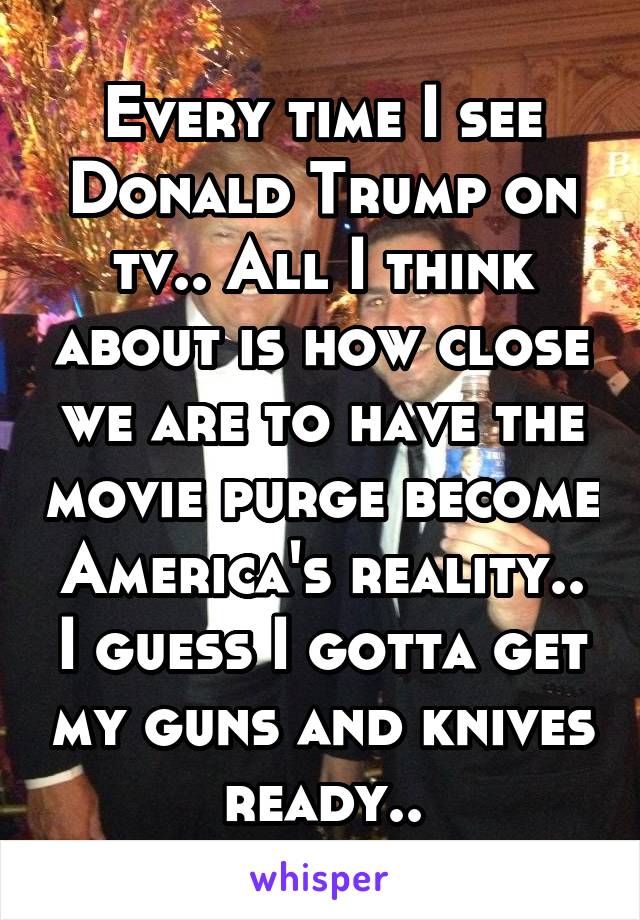 Every time I see Donald Trump on tv.. All I think about is how close we are to have the movie purge become America's reality.. I guess I gotta get my guns and knives ready..

whisper